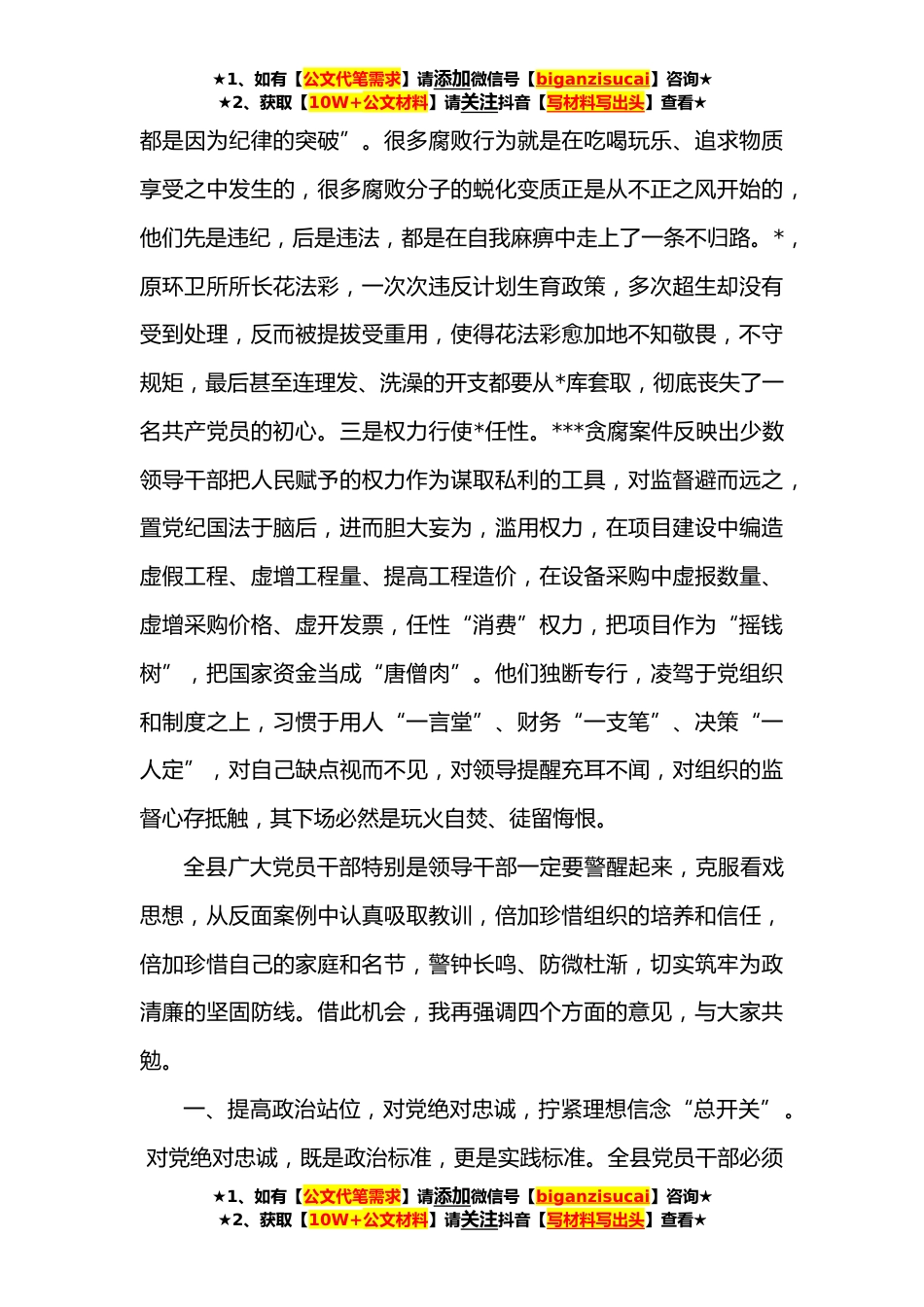 ★1、如有【公文代笔需求】请添加微信号【biganzisucai】咨询★
★2、获取【10W+公文材料】请关注抖音【写材料写出头】查看★

都是因为纪律的突破”。很多腐败行为就是在吃喝玩乐、追求物质享受之中发生的，很多腐败分子的蜕化变质正是从不正之风开始的，他们先是违纪，后是违法，都是在自我麻痹中走上了一条不归路。*，原环卫所所长花法彩，一次次违反计划生育政策，多次超生却没有受到处理，反而被提拔受重用，使得花法彩愈加地不知敬畏，不守规矩，最后甚至连理发、洗澡的开支都要从*库套取，彻底丧失了一名共产党员的初心。三是权力行使*任性。***贪腐案件反映出少数领导干部把人民赋予的权力作为谋取私利的工具，对监督避而远之，置党纪国法于脑后，进而胆大妄为，滥用权力，在项目建设中编造虚假工程、虚增工程量、提高工程造价，在设备采购中虚报数量、虚增采购价格、虚开发票，任性“消费”权力，把项目作为“摇钱树”，把国家资金当成“唐僧肉”。他们独断专行，凌驾于党组织和制度之上，习惯于用人“一言堂”、财务“一支笔”、决策“一人定”，对自己缺点视而不见，对领导提醒充耳不闻，对组织的监督心存抵触，其下场必然是玩火自焚、徒留悔恨。

全县广大党员干部特别是领导干部一定要警醒起来，克服看戏思想，从反面案例中认真吸取教训，倍加珍惜组织的培养和信任，倍加珍惜自己的家庭和名节，警钟长鸣、防微杜渐，切实筑牢为政清廉的坚固防线。借此机会，我再强调四个方面的意见，与大家共勉。

一、提高政治站位，对党绝对忠诚，拧紧理想信念“总开关”。对党绝对忠诚，既是政治标准，更是实践标准。全县党员干部必须

★1、如有【公文代笔需求】请添加微信号【biganzisucai】咨询★
★2、获取【10W+公文材料】请关注抖音【写材料写出头】查看★